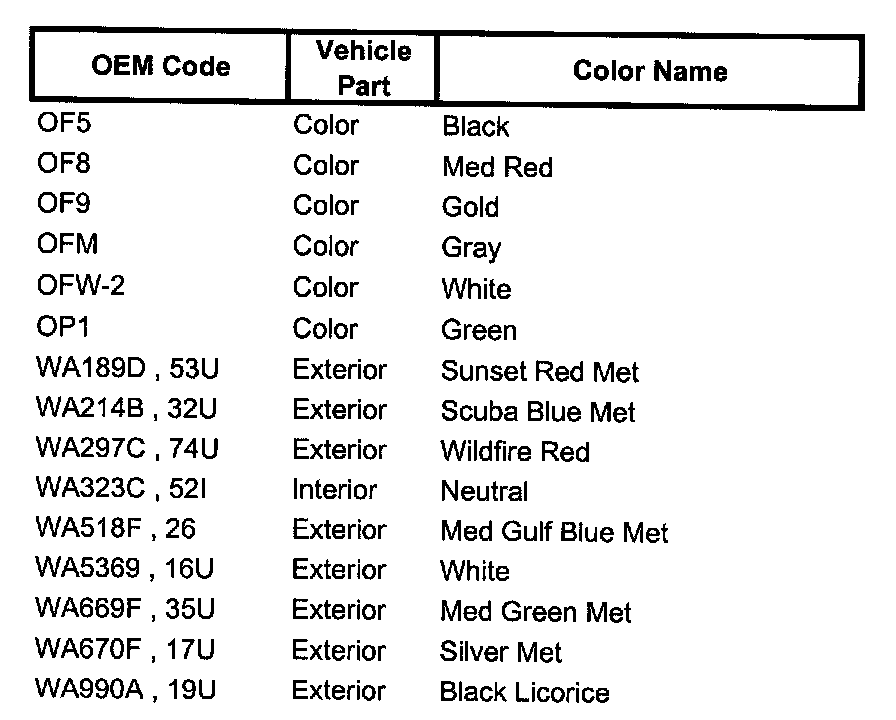 | OEM Code | Vehicle Part | Color Name |
|---|---|---|
| OF5 | Color | Black |
| OF8 | Color | Med Red |
| OF9 | Color | Gold |
| OFM | Color | Gray |
| OFW-2 | Color | White |
| OP1 | Color | Green |
| WA189D , 53U | Exterior | Sunset Red Met |
| WA214B , 32U | Exterior | Scuba Blue Met |
| WA297C , 74U | Exterior | Wildfire Red |
| WA323C , 52I | Interior | Neutral |
| WA518F , 26 | Exterior | Med Gulf Blue Met |
| WA5369 , 16U | Exterior | White |
| WA669F , 35U | Exterior | Med Green Met |
| WA670F , 17U | Exterior | Silver Met |
| WA990A , 19U | Exterior | Black Licorice |